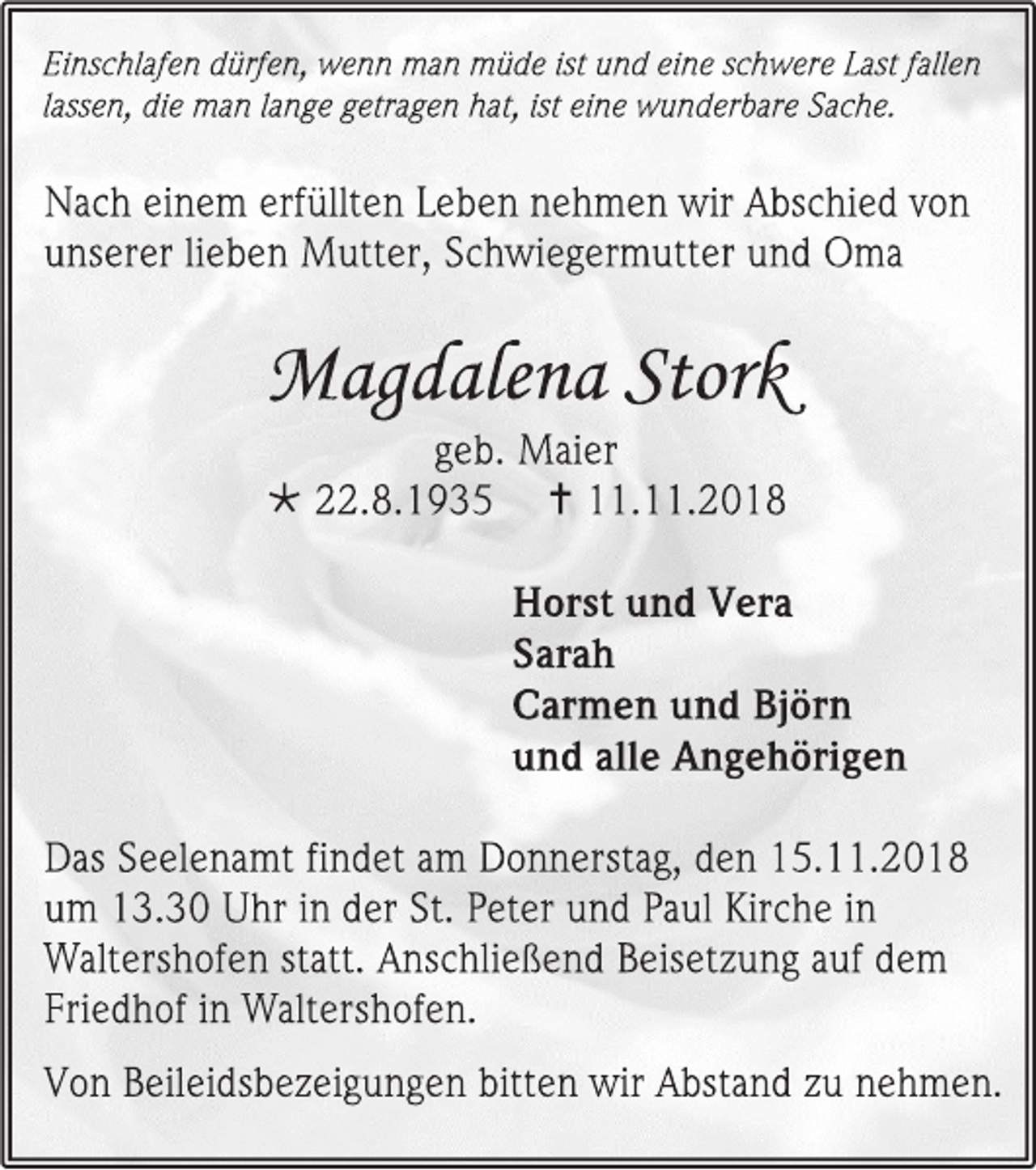 Einschlafen dürfen, wenn man müde ist und eine schwere Last fallen lassen, die man lange getragen hat, ist eine wunderbare Sache.

Nach einem erfüllten Leben nehmen wir Abschied von unserer lieben Mutter, Schwiegermutter und Oma

Magdalena Stork

geb. Maier

* 22.8.1935 † 11.11.2018

Horst und Vera
Sarah
Carmen und Björn
und alle Angehörigen

Das Seelenamt findet am Donnerstag, den 15.11.2018 um 13.30 Uhr in der St. Peter und Paul Kirche in Waltershofen statt. Anschließend Beisetzung auf dem Friedhof in Waltershofen.

Von Beileidsbezeigungen bitten wir Abstand zu nehmen.